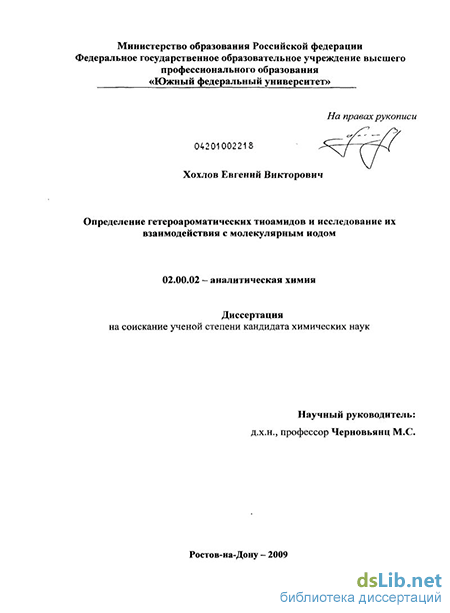 Министерство образования Российской федерации
Федеральное государственное образовательное учреждение высшего профессионального образования
«Южный федеральный университет»

На правах рукописи

04201002218

Хохлов Евгений Викторович

Определение гетероароматических тиоамидов и исследование их взаимодействия с молекулярным иодом

02.00.02 – аналитическая химия

Диссертация
на соискание ученой степени кандидата химических наук

Научный руководитель:
д.х.н., профессор Черновьянц М.С.

Ростов-на-Дону – 2009

dsLib.net
библиотека диссертаций